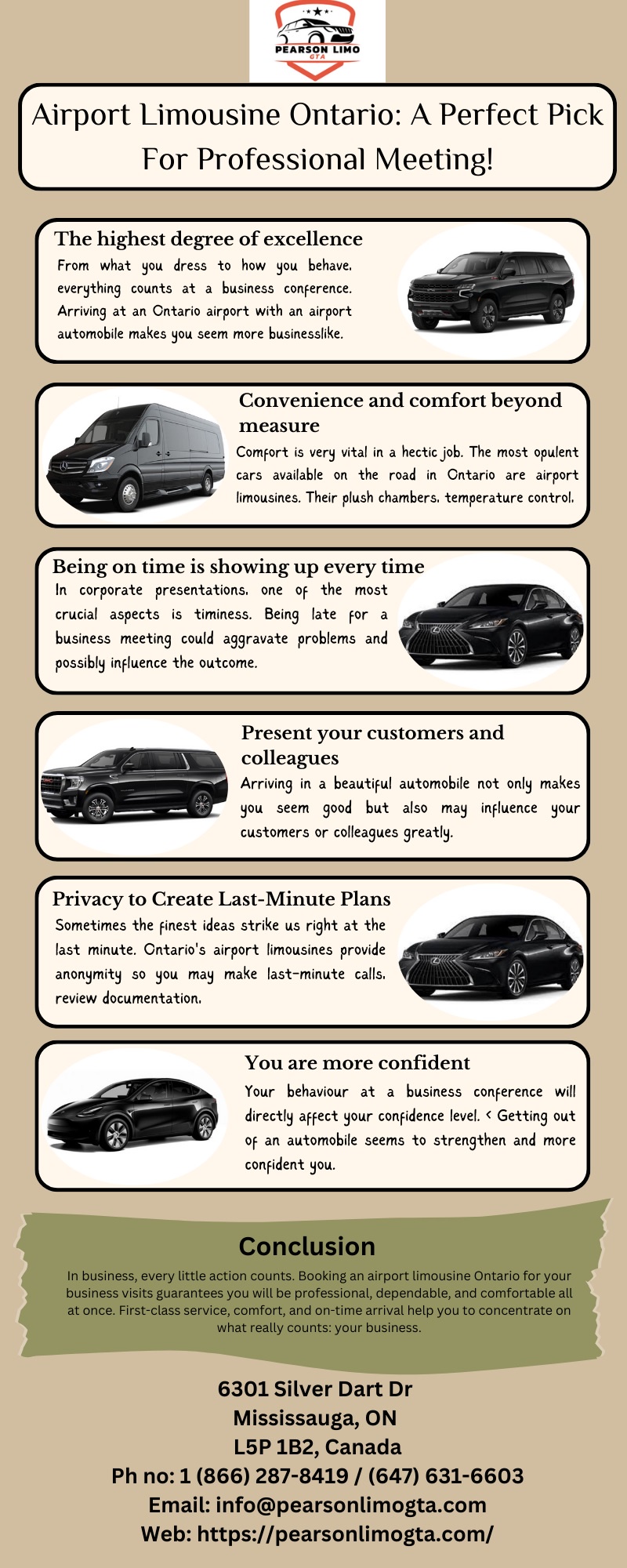 PEARSON LIMO
GTA

Airport Limousine Ontario: A Perfect Pick For Professional Meeting!

The highest degree of excellence
From what you dress to how you behave, everything counts at a business conference. Arriving at an Ontario airport with an airport automobile makes you seem more businesslike.

Convenience and comfort beyond measure
Comfort is very vital in a hectic job. The most opulent cars available on the road in Ontario are airport limousines. Their plush chambers, temperature control,

Being on time is showing up every time
In corporate presentations, one of the most crucial aspects is timiness. Being late for a business meeting could aggravate problems and possibly influence the outcome.

Present your customers and colleagues
Arriving in a beautiful automobile not only makes you seem good but also may influence your customers or colleagues greatly.

Privacy to Create Last-Minute Plans
Sometimes the finest ideas strike us right at the last minute. Ontario's airport limousines provide anonymity so you may make last-minute calls, review documentation,

You are more confident
Your behaviour at a business conference will directly affect your confidence level. < Getting out of an automobile seems to strengthen and more confident you.

Conclusion
In business, every little action counts. Booking an airport limousine Ontario for your business visits guarantees you will be professional, dependable, and comfortable all at once. First-class service, comfort, and on-time arrival help you to concentrate on what really counts: your business.

6301 Silver Dart Dr
Mississauga, ON
L5P 1B2, Canada
Ph no: 1 (866) 287-8419 / (647) 631-6603
Email: info@pearsonlimogta.com
Web: https://pearsonlimogta.com/